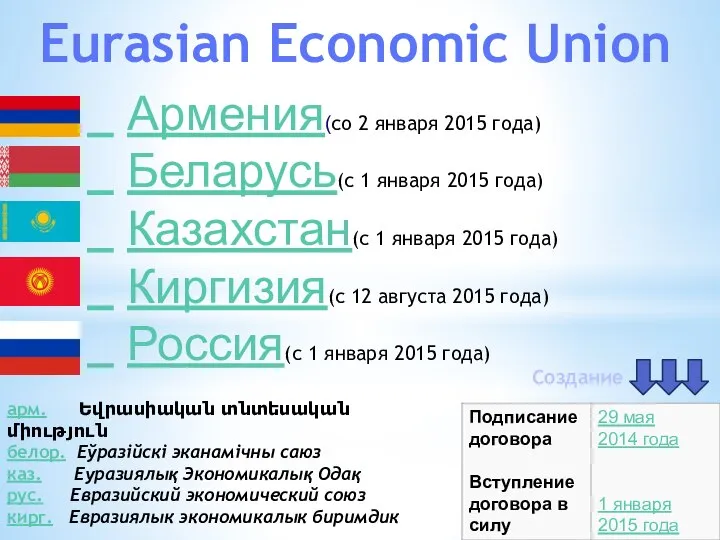 Eurasian Economic Union

Армения(со 2 января 2015 года)

Беларусь(с 1 января 2015 года)

Казахстан(с 1 января 2015 года)

Киргизия(с 12 августа 2015 года)

Россия(с 1 января 2015 года)

Создание

арм. Եվրասիական տնտեսական միություն
белор. Еўразійскі эканамічны саюз
каз. Еуразиялық Экономикалық Одақ
рус. Евразийский экономический союз
кирг. Евразиялык экономикалык биримдик

| Подписание договора | 29 мая 2014 года |
|---|---|
| Вступление договора в силу | 1 января 2015 года |